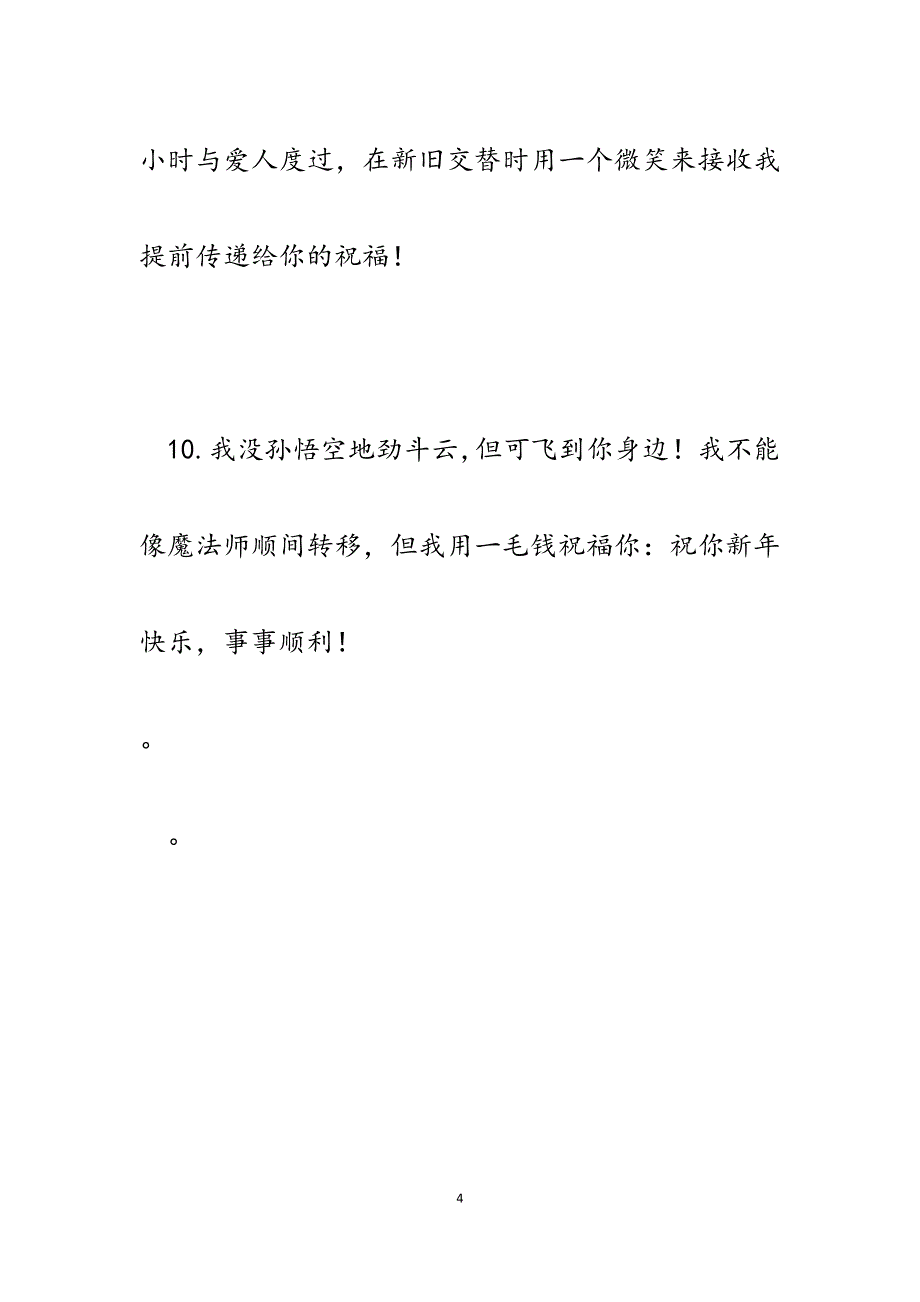 小时与爱人度过，在新旧交替时用一个微笑来接收我提前传递给你的祝福！

10.我没孙悟空地劲斗云,但可飞到你身边！我不能像魔法师顺间转移，但我用一毛钱祝福你：祝你新年快乐，事事顺利！

。

。

4